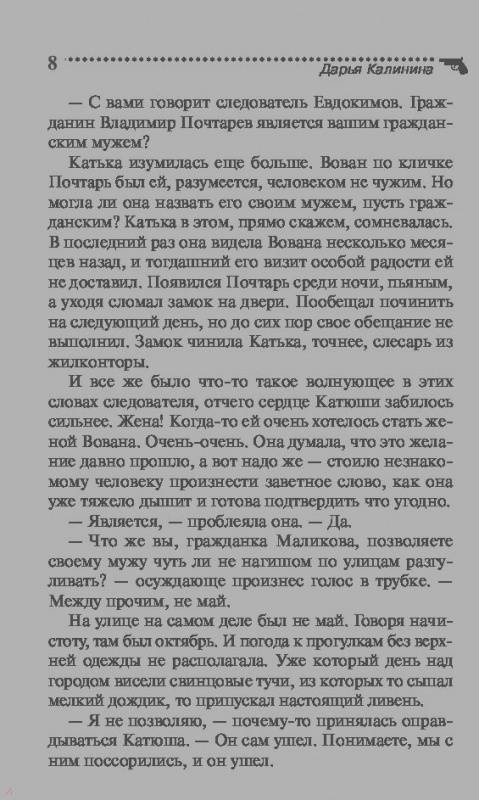 8 Дарья Калинина

— С вами говорит следователь Евдокимов. Гражданин Владимир Почтарев является вашим гражданским мужем?

Катька изумилась еще больше. Вован по кличке Почтарь был ей, разумеется, человеком не чужим. Но могла ли она назвать его своим мужем, пусть гражданским? Катька в этом, прямо скажем, сомневалась. В последний раз она видела Вована несколько месяцев назад, и тогдашний его визит особой радости ей не доставил. Появился Почтарь среди ночи, пьяным, а уходя сломал замок на двери. Пообещал починить на следующий день, но до сих пор свое обещание не выполнил. Замок чинила Катька, точнее, слесарь из жилконторы.

И все же было что-то такое волнующее в этих словах следователя, отчего сердце Катюши забилось сильнее. Жена! Когда-то ей очень хотелось стать женой Вована. Очень-очень. Она думала, что это желание давно прошло, а вот надо же — стоило незнакомому человеку произнести заветное слово, как она уже тяжело дышит и готова подтвердить что угодно.

— Является, — проблеяла она. — Да.

— Что же вы, гражданка Маликова, позволяете своему мужу чуть ли не нагишом по улицам разгуливать? — осуждающе произнес голос в трубке. — Между прочим, не май.

На улице на самом деле был не май. Говоря начистоту, там был октябрь. И погода к прогулкам без верхней одежды не располагала. Уже который день над городом висели свинцовые тучи, из которых то сыпал мелкий дождик, то припускал настоящий ливень.

— Я не позволяю, — почему-то принялась оправдываться Катюша. — Он сам ушел. Понимаете, мы с ним поссорились, и он ушел.